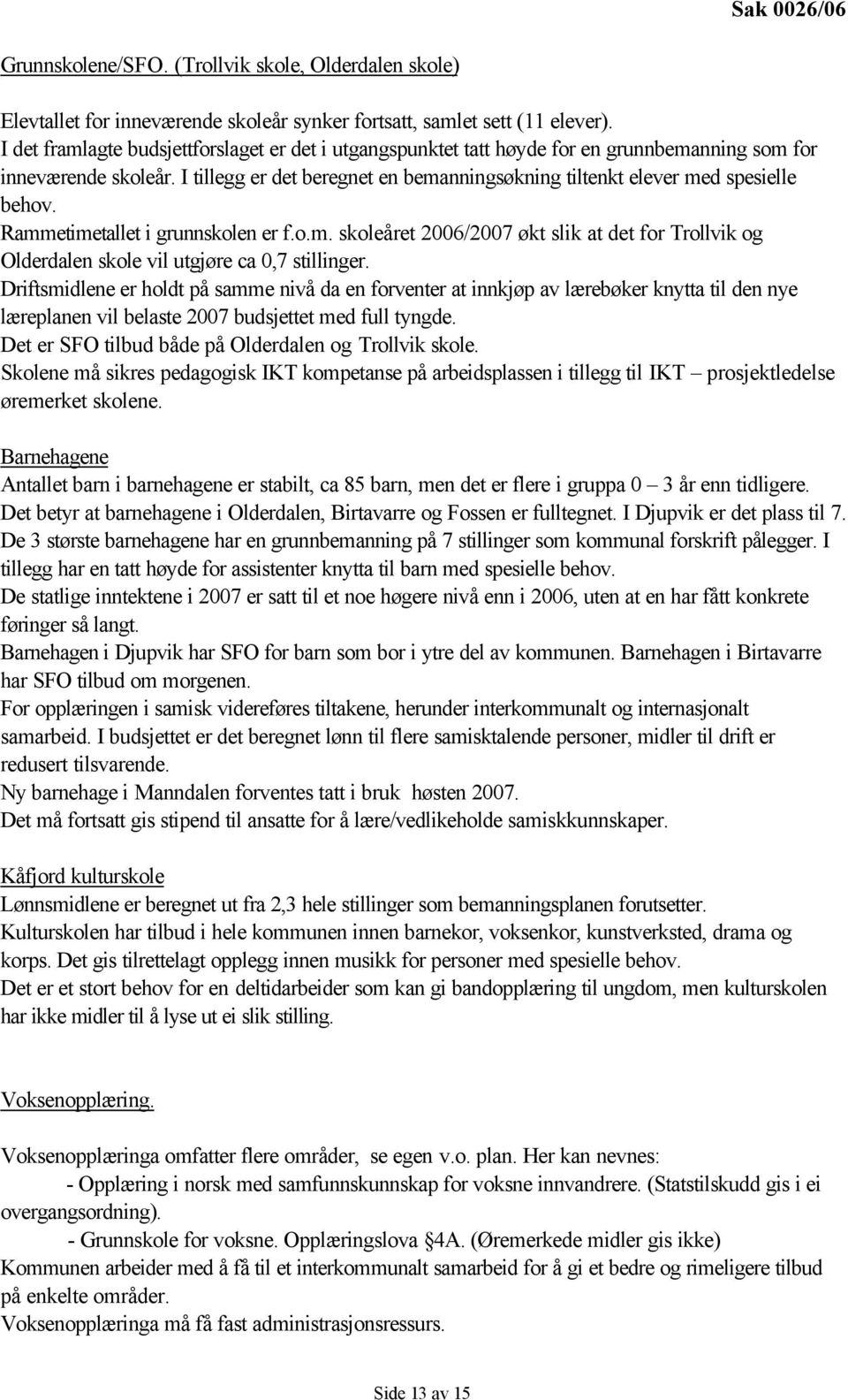 Sak 0026/06

Grunnskolene/SFO. (Trollvik skole, Olderdalen skole)

Elevtallet for inneværende skoleår synker fortsatt, samlet sett (11 elever).
I det framlagte budsjettforslaget er det i utgangspunktet tatt høyde for en grunnbemanning som for inneværende skoleår. I tillegg er det beregnet en bemanningsøkning tiltenkt elever med spesielle behov.
Rammetimetallet i grunnskolen er f.o.m. skoleåret 2006/2007 økt slik at det for Trollvik og Olderdalen skole vil utgjøre ca 0,7 stillinger.
Driftsmidlene er holdt på samme nivå da en forventer at innkjøp av lærebøker knytta til den nye læreplanen vil belaste 2007 budsjettet med full tyngde.
Det er SFO tilbud både på Olderdalen og Trollvik skole.
Skolene må sikres pedagogisk IKT kompetanse på arbeidsplassen i tillegg til IKT – prosjektledelse øremerket skolene.

Barnehagene
Antallet barn i barnehagene er stabilt, ca 85 barn, men det er flere i gruppa 0 – 3 år enn tidligere.
Det betyr at barnehagene i Olderdalen, Birtavarre og Fossen er fulltegnet. I Djupvik er det plass til 7.
De 3 største barnehagene har en grunnbemanning på 7 stillinger som kommunal forskrift pålegger. I tillegg har en tatt høyde for assistenter knytta til barn med spesielle behov.
De statlige inntektene i 2007 er satt til et noe høgere nivå enn i 2006, uten at en har fått konkrete føringer så langt.
Barnehagen i Djupvik har SFO for barn som bor i ytre del av kommunen. Barnehagen i Birtavarre har SFO tilbud om morgenen.
For opplæringen i samisk videreføres tiltakene, herunder interkommunalt og internasjonalt samarbeid. I budsjettet er det beregnet lønn til flere samisktalende personer, midler til drift er redusert tilsvarende.
Ny barnehage i Manndalen forventes tatt i bruk høsten 2007.
Det må fortsatt gis stipend til ansatte for å lære/vedlikeholde samiskkunnskaper.

Kåfjord kulturskole
Lønnsmidlene er beregnet ut fra 2,3 hele stillinger som bemanningsplanen forutsetter.
Kulturskolen har tilbud i hele kommunen innen barnekor, voksenkor, kunstverksted, drama og korps. Det gis tilrettelagt opplegg innen musikk for personer med spesielle behov.
Det er et stort behov for en deltidarbeider som kan gi bandopplæring til ungdom, men kulturskolen har ikke midler til å lyse ut ei slik stilling.

Voksenopplæring.

Voksenopplæringa omfatter flere områder, se egen v.o. plan. Her kan nevnes:
- Opplæring i norsk med samfunnskunnskap for voksne innvandrere. (Statstilskudd gis i ei overgangsordning).
- Grunnskole for voksne. Opplæringslova §4A. (Øremerkede midler gis ikke)
Kommunen arbeider med å få til et interkommunalt samarbeid for å gi et bedre og rimeligere tilbud på enkelte områder.
Voksenopplæringa må få fast administrasjonsressurs.

Side 13 av 15